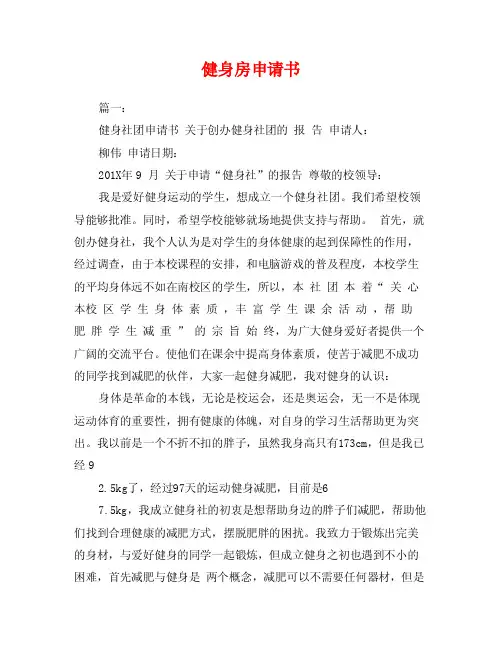 健身房申请书

篇一：

健身社团申请书 关于创办健身社团的 报 告 申请人：

柳伟 申请日期：

201X年 9 月 关于申请“健身社”的报告 尊敬的校领导：

我是爱好健身运动的学生，想成立一个健身社团。我们希望校领导能够批准。同时，希望学校能够就场地提供支持与帮助。 首先，就创办健身社，我个人认为是对学生的身体健康的起到保障性的作用，经过调查，由于本校课程的安排，和电脑游戏的普及程度，本校学生的平均身体远不如在南校区的学生，所以，本 社 团 本 着“ 关 心 本校 区 学 生 身 体 素 质 ，丰 富 学 生 课 余 活 动 ，帮 助 肥 胖 学 生 减 重 ” 的 宗 旨 始 终，为广大健身爱好者提供一个广阔的交流平台。使他们在课余中提高身体素质，使苦于减肥不成功的同学找到减肥的伙伴，大家一起健身减肥，我对健身的认识：

身体是革命的本钱，无论是校运会，还是奥运会，无一不是体现运动体育的重要性，拥有健康的体魄，对自身的学习生活帮助更为突出。我以前是一个不折不扣的胖子，虽然我身高只有173cm，但是我已经 9

2.5kg了，经过97天的运动健身减肥，目前是6

7.5kg，我成立健身社的初衷是想帮助身边的胖子们减肥，帮助他们找到合理健康的减肥方式，摆脱肥胖的困扰。我致力于锻炼出完美的身材，与爱好健身的同学一起锻炼，但成立健身之初也遇到不小的困难，首先减肥与健身是 两个概念，减肥可以不需要任何器材，但是